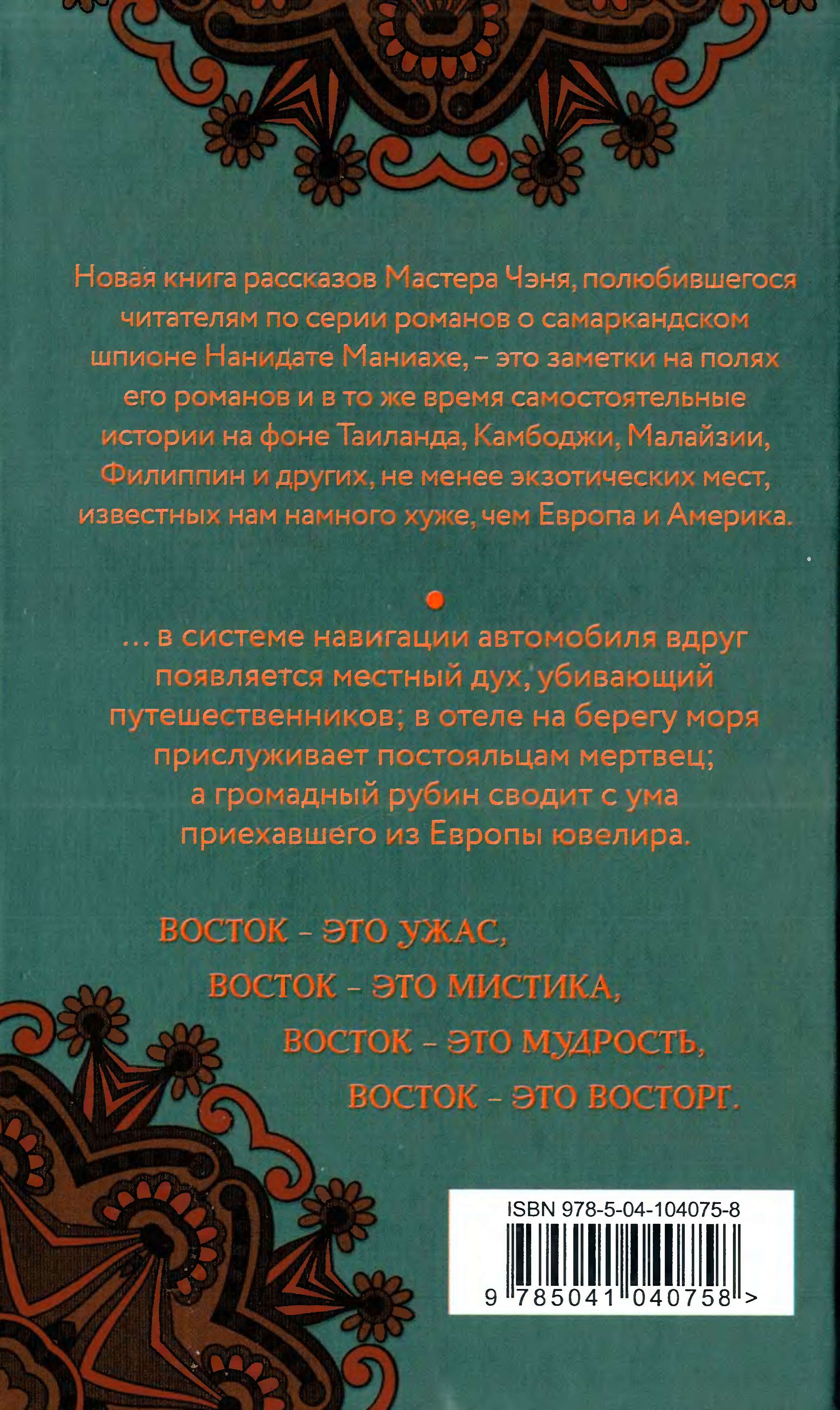 Новая книга рассказов Мастера Чэня, полюбившегося читателям по серии романов о самаркандском шпионе Нанидате Маниахе, – это заметки на полях его романов и в то же время самостоятельные истории на фоне Таиланда, Камбоджи, Малайзии, Филиппин и других, не менее экзотических мест, известных нам намного хуже, чем Европа и Америка.

... в системе навигации автомобиля вдруг появляется местный дух, убивающий путешественников; в отеле на берегу моря прислуживает постояльцам мертвец; а громадный рубин сводит с ума приехавшего из Европы ювелира.

ВОСТОК – ЭТО УЖАС,
ВОСТОК – ЭТО МИСТИКА,
ВОСТОК – ЭТО МУДРОСТЬ,
ВОСТОК – ЭТО ВОСТОРГ.

ISBN 978-5-04-104075-8
9 785041 040758 >